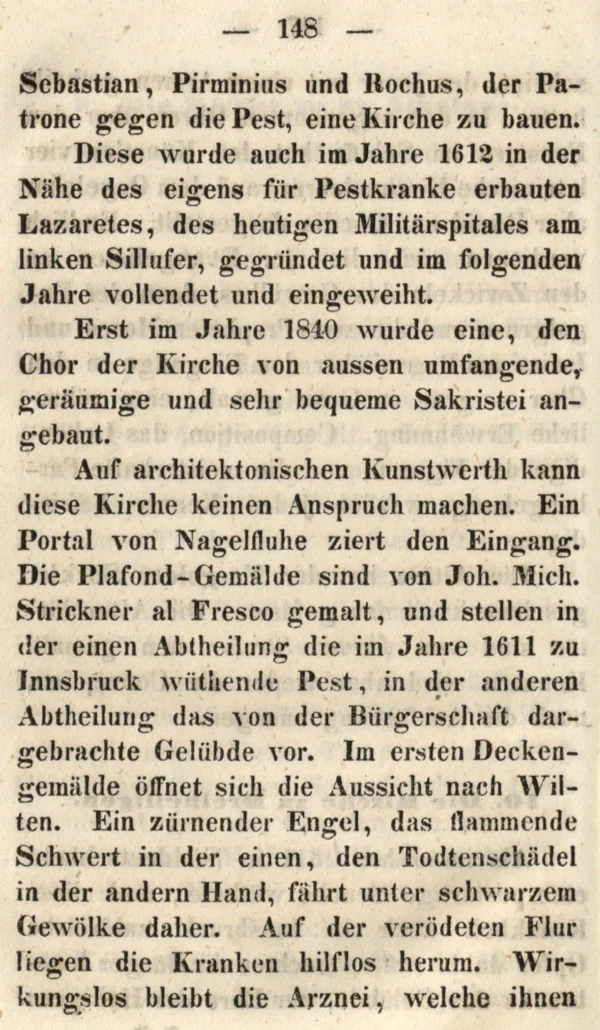 — 148 —

Sebastian, Pirminius und Rochus, der Patrone gegen die Pest, eine Kirche zu bauen.

Diese wurde auch im Jahre 1612 in der Nähe des eigens für Pestkranke erbauten Lazaretes, des heutigen Militärspitales am linken Sillufer, gegründet und im folgenden Jahre vollendet und eingeweiht.

Erst im Jahre 1840 wurde eine, den Chor der Kirche von aussen umfangende, geräumige und sehr bequeme Sakristei angebaut.

Auf architektonischen Kunstwerth kann diese Kirche keinen Anspruch machen. Ein Portal von Nagelfluhe ziert den Eingang. Die Plafond-Gemälde sind von Joh. Mich. Strickner al Fresco gemalt, und stellen in der einen Abtheilung die im Jahre 1611 zu Innsbruck wüthende Pest, in der anderen Abtheilung das von der Bürgerschaft dargebrachte Gelübde vor. Im ersten Deckengemälde öffnet sich die Aussicht nach Wilten. Ein zürnender Engel, das flammende Schwert in der einen, den Todtenschädel in der andern Hand, fährt unter schwarzem Gewölke daher. Auf der verödeten Flur liegen die Kranken hilflos herum. Wirkungslos bleibt die Arznei, welche ihnen